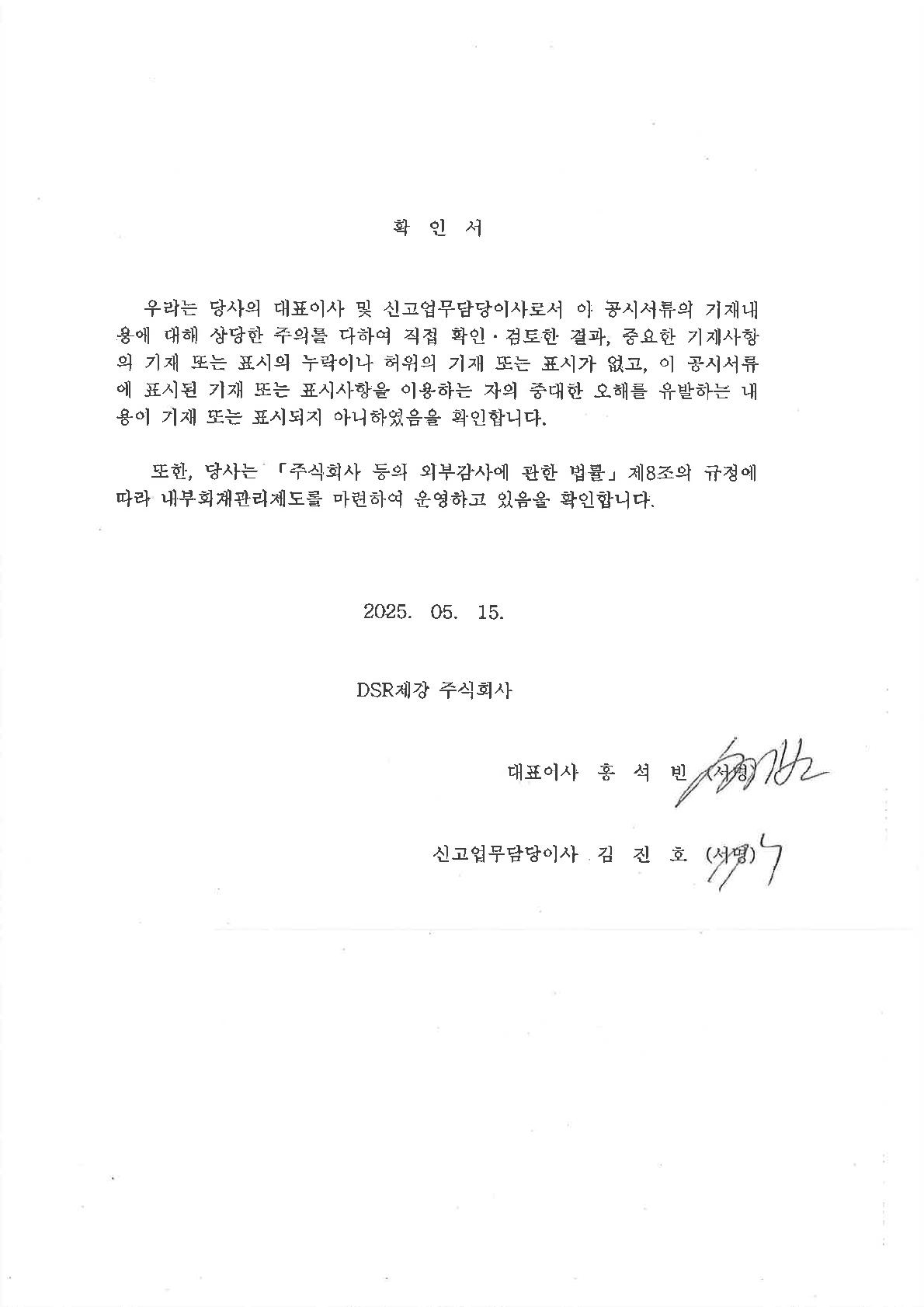 확 인 서

우리는 당사의 대표이사 및 신고업무담당이사로서 이 공시서류의 기재내용에 대해 상당한 주의를 다하여 직접 확인·검토한 결과, 중요한 기재사항의 기재 또는 표시의 누락이나 허위의 기재 또는 표시가 없고, 이 공시서류에 표시된 기재 또는 표시사항을 이용하는 자의 중대한 오해를 유발하는 내용이 기재 또는 표시되지 아니하였음을 확인합니다.

또한, 당사는 「주식회사 등의 외부감사에 관한 법률」 제8조의 규정에 따라 내부회계관리제도를 마련하여 운영하고 있음을 확인합니다.

2025. 05. 15.

DSR제강 주식회사

대표이사 홍 석 빈 (서명)

신고업무담당이사 김 진 호 (서명)